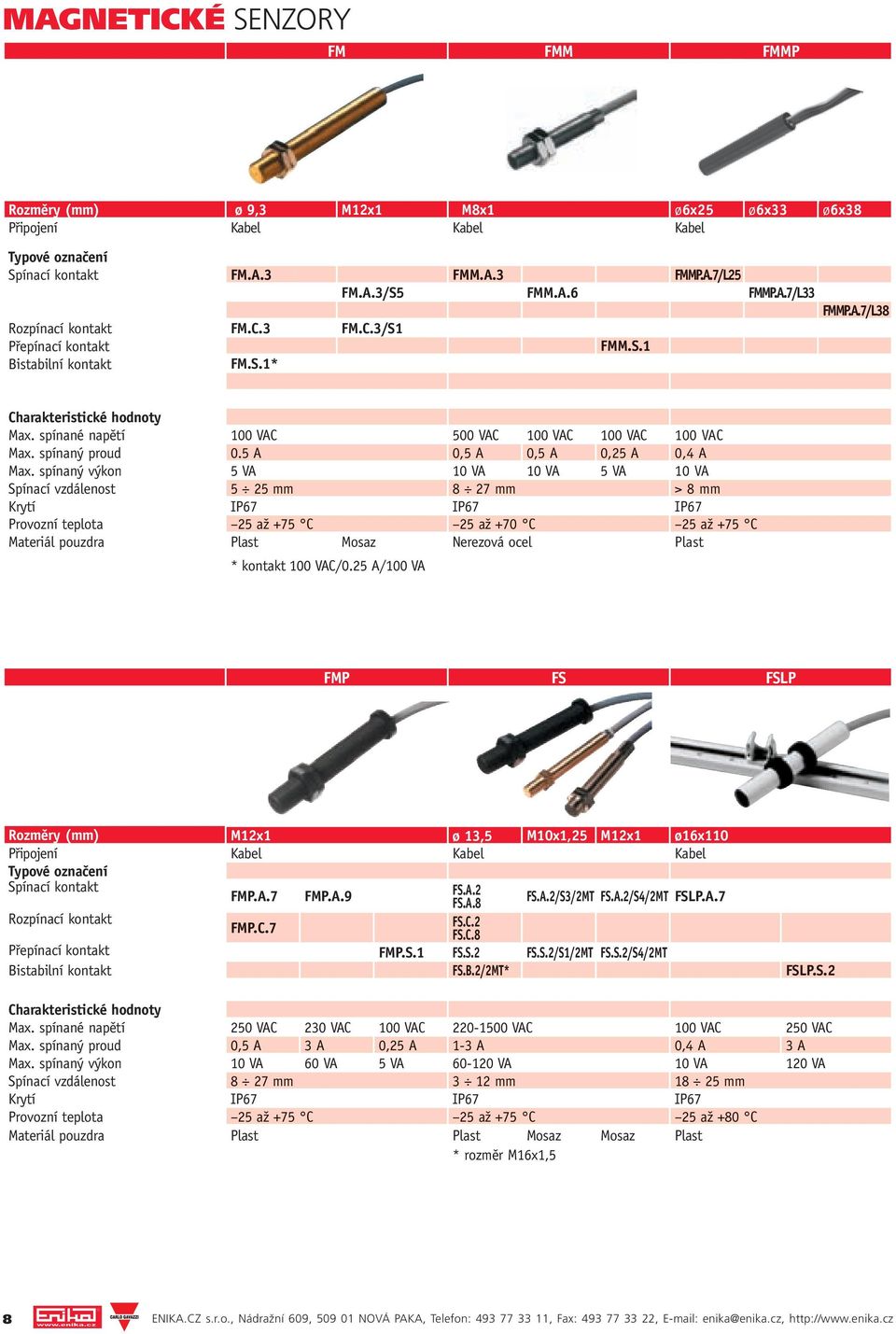 MAGNETICKÉ SENZORY

| | FM | | FMM | | | FMMP | | |
|---|---|---|---|---|---|---|---|---|
| Rozměry (mm) | ø 9,3 | M12x1 | M8x1 | | | ø6x25 | ø6x33 | ø6x38 |
| Připojení | Kabel | | Kabel | | | Kabel | | |
| Typové označení | | | | | | | | |
| Spínací kontakt | FM.A.3 | | FMM.A.3 | | | FMMP.A.7/L25 | | |
| | | FM.A.3/S5 | | FMM.A.6 | | | FMMP.A.7/L33 | |
| | | | | | | | | FMMP.A.7/L38 |
| Rozpínací kontakt | FM.C.3 | FM.C.3/S1 | | | | | | |
| Přepínací kontakt | | | | | FMM.S.1 | | | |
| Bistabilní kontakt | FM.S.1* | | | | | | | |
| Charakteristické hodnoty | | | | | | | | |
| Max. spínané napětí | 100 VAC | | 500 VAC | 100 VAC | 100 VAC | 100 VAC | | |
| Max. spínaný proud | 0.5 A | | 0,5 A | 0,5 A | 0,25 A | 0,4 A | | |
| Max. spínaný výkon | 5 VA | | 10 VA | 10 VA | 5 VA | 10 VA | | |
| Spínací vzdálenost | 5 ÷ 25 mm | | 8 ÷ 27 mm | | | > 8 mm | | |
| Krytí | IP67 | | IP67 | | | IP67 | | |
| Provozní teplota | –25 až +75 °C | | –25 až +70 °C | | | –25 až +75 °C | | |
| Materiál pouzdra | Plast | Mosaz | Nerezová ocel | | | Plast | | |

* kontakt 100 VAC/0.25 A/100 VA

| | FMP | | | FS | | | FSLP | |
|---|---|---|---|---|---|---|---|---|
| Rozměry (mm) | M12x1 | | | ø 13,5 | M10x1,25 | M12x1 | ø16x110 | |
| Připojení | Kabel | | | Kabel | | | Kabel | |
| Typové označení | | | | | | | | |
| Spínací kontakt | FMP.A.7 | FMP.A.9 | | FS.A.2 FS.A.8 | FS.A.2/S3/2MT | FS.A.2/S4/2MT | FSLP.A.7 | |
| Rozpínací kontakt | FMP.C.7 | | | FS.C.2 FS.C.8 | | | | |
| Přepínací kontakt | | | FMP.S.1 | FS.S.2 | FS.S.2/S1/2MT | FS.S.2/S4/2MT | | |
| Bistabilní kontakt | | | | FS.B.2/2MT* | | | | FSLP.S.2 |
| Charakteristické hodnoty | | | | | | | | |
| Max. spínané napětí | 250 VAC | 230 VAC | 100 VAC | 220-1500 VAC | | | 100 VAC | 250 VAC |
| Max. spínaný proud | 0,5 A | 3 A | 0,25 A | 1-3 A | | | 0,4 A | 3 A |
| Max. spínaný výkon | 10 VA | 60 VA | 5 VA | 60-120 VA | | | 10 VA | 120 VA |
| Spínací vzdálenost | 8 ÷ 27 mm | | | 3 ÷ 12 mm | | | 18 ÷ 25 mm | |
| Krytí | IP67 | | | IP67 | | | IP67 | |
| Provozní teplota | –25 až +75 °C | | | –25 až +75 °C | | | –25 až +80 °C | |
| Materiál pouzdra | Plast | | | Plast | Mosaz | Mosaz | Plast | |

* rozměr M16x1,5

8 enika www.enika.cz CARLO GAVAZZI ENIKA.CZ s.r.o., Nádražní 609, 509 01 NOVÁ PAKA, Telefon: 493 77 33 11, Fax: 493 77 33 22, E-mail: enika@enika.cz, http://www.enika.cz